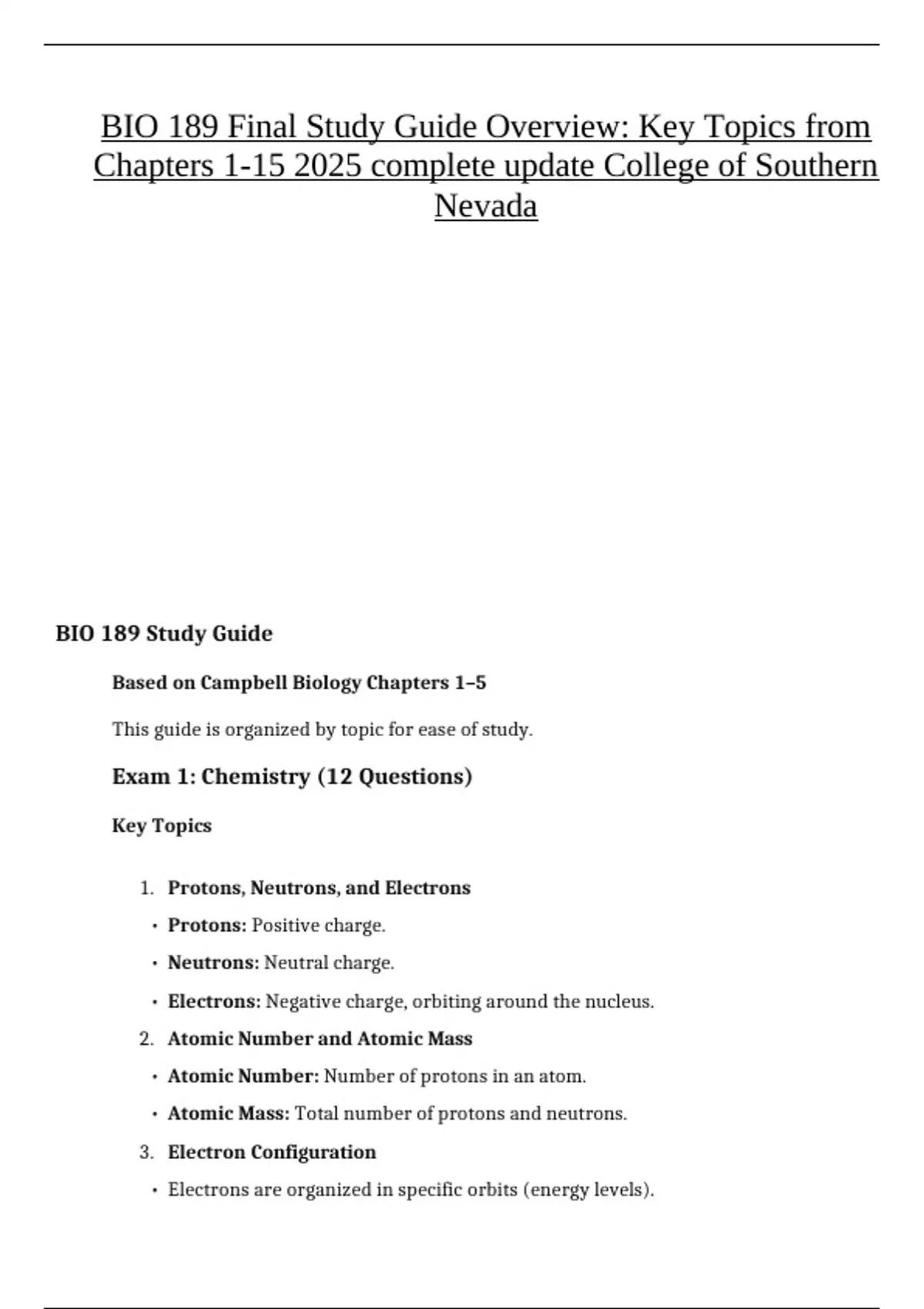 BIO 189 Final Study Guide Overview: Key Topics from Chapters 1-15 2025 complete update College of Southern Nevada

BIO 189 Study Guide

Based on Campbell Biology Chapters 1–5

This guide is organized by topic for ease of study.

Exam 1: Chemistry (12 Questions)

Key Topics

1. Protons, Neutrons, and Electrons
• Protons: Positive charge.
• Neutrons: Neutral charge.
• Electrons: Negative charge, orbiting around the nucleus.
2. Atomic Number and Atomic Mass
• Atomic Number: Number of protons in an atom.
• Atomic Mass: Total number of protons and neutrons.
3. Electron Configuration
• Electrons are organized in specific orbits (energy levels).